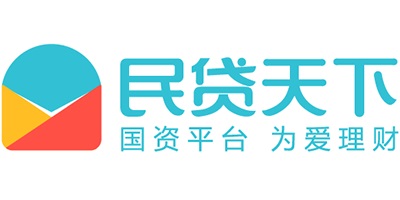 民贷天下
国资平台 为爱理财